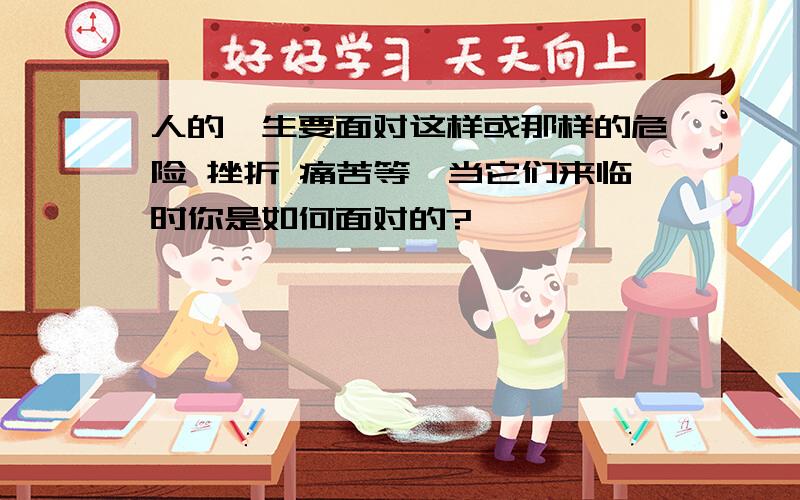 好好学习 天天向上

人的一生要面对这样或那样的危险 挫折 痛苦等,当它们来临时你是如何面对的?